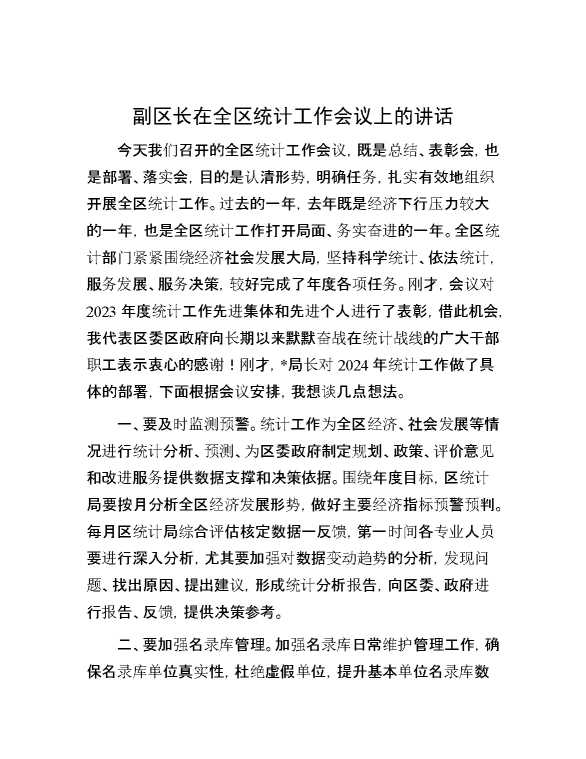 副区长在全区统计工作会议上的讲话

今天我们召开的全区统计工作会议，既是总结、表彰会，也是部署、落实会，目的是认清形势，明确任务，扎实有效地组织开展全区统计工作。过去的一年，去年既是经济下行压力较大的一年，也是全区统计工作打开局面、务实奋进的一年。全区统计部门紧紧围绕经济社会发展大局，坚持科学统计、依法统计，服务发展、服务决策，较好完成了年度各项任务。刚才，会议对2023年度统计工作先进集体和先进个人进行了表彰，借此机会，我代表区委区政府向长期以来默默奋战在统计战线的广大干部职工表示衷心的感谢！刚才，*局长对2024年统计工作做了具体的部署，下面根据会议安排，我想谈几点想法。

一、要及时监测预警。统计工作为全区经济、社会发展等情况进行统计分析、预测、为区委政府制定规划、政策、评价意见和改进服务提供数据支撑和决策依据。围绕年度目标，区统计局要按月分析全区经济发展形势，做好主要经济指标预警预判。每月区统计局综合评估核定数据一反馈，第一时间各专业人员要进行深入分析，尤其要加强对数据变动趋势的分析，发现问题、找出原因、提出建议，形成统计分析报告，向区委、政府进行报告、反馈，提供决策参考。

二、要加强名录库管理。加强名录库日常维护管理工作，确保名录库单位真实性，杜绝虚假单位，提升基本单位名录库数